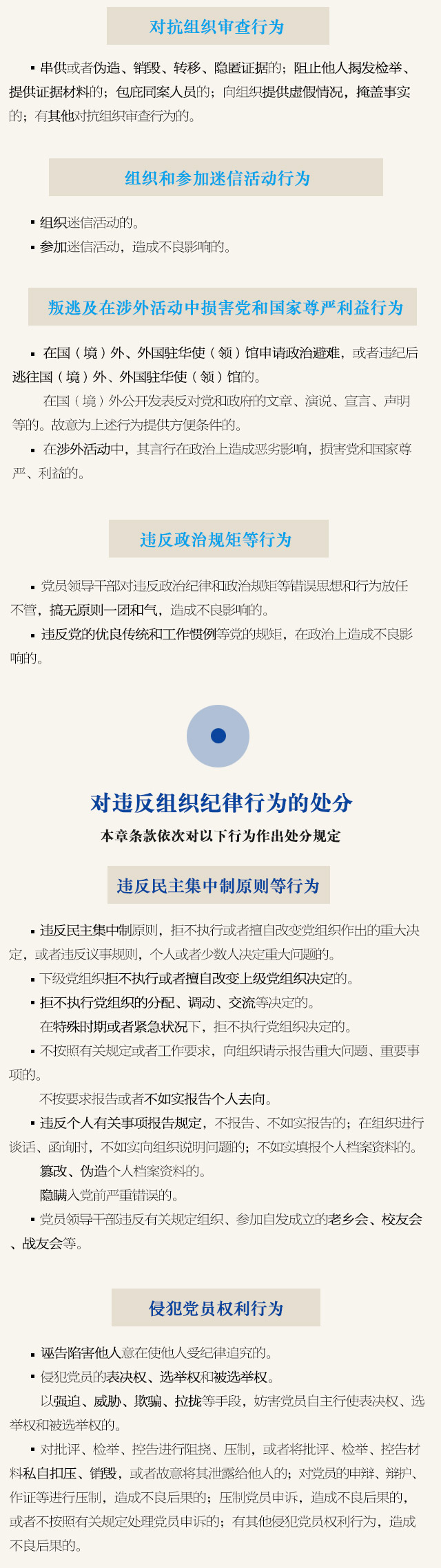 对抗组织审查行为

▪ 串供或者伪造、销毁、转移、隐匿证据的；阻止他人揭发检举、提供证据材料的；包庇同案人员的；向组织提供虚假情况，掩盖事实的；有其他对抗组织审查行为的。

组织和参加迷信活动行为

▪ 组织迷信活动的。

▪ 参加迷信活动，造成不良影响的。

叛逃及在涉外活动中损害党和国家尊严利益行为

▪ 在国（境）外、外国驻华使（领）馆申请政治避难，或者违纪后逃往国（境）外、外国驻华使（领）馆的。

在国（境）外公开发表反对党和政府的文章、演说、宣言、声明等的。故意为上述行为提供方便条件的。

▪ 在涉外活动中，其言行在政治上造成恶劣影响，损害党和国家尊严、利益的。

违反政治规矩等行为

▪ 党员领导干部对违反政治纪律和政治规矩等错误思想和行为放任不管，搞无原则一团和气，造成不良影响的。

▪ 违反党的优良传统和工作惯例等党的规矩，在政治上造成不良影响的。

对违反组织纪律行为的处分

本章条款依次对以下行为作出处分规定

违反民主集中制原则等行为

▪ 违反民主集中制原则，拒不执行或者擅自改变党组织作出的重大决定，或者违反议事规则，个人或者少数人决定重大问题的。

▪ 下级党组织拒不执行或者擅自改变上级党组织决定的。

▪ 拒不执行党组织的分配、调动、交流等决定的。

在特殊时期或者紧急状况下，拒不执行党组织决定的。

▪ 不按照有关规定或者工作要求，向组织请示报告重大问题、重要事项的。

不按要求报告或者不如实报告个人去向。

▪ 违反个人有关事项报告规定，不报告、不如实报告的；在组织进行谈话、函询时，不如实向组织说明问题的；不如实填报个人档案资料的。

篡改、伪造个人档案资料的。

隐瞒入党前严重错误的。

▪ 党员领导干部违反有关规定组织、参加自发成立的老乡会、校友会、战友会等。

侵犯党员权利行为

▪ 诬告陷害他人意在使他人受纪律追究的。

▪ 侵犯党员的表决权、选举权和被选举权。

以强迫、威胁、欺骗、拉拢等手段，妨害党员自主行使表决权、选举权和被选举权的。

▪ 对批评、检举、控告进行阻挠、压制，或者将批评、检举、控告材料私自扣压、销毁，或者故意将其泄露给他人的；对党员的申辩、辩护、作证等进行压制，造成不良后果的；压制党员申诉，造成不良后果的，或者不按照有关规定处理党员申诉的；有其他侵犯党员权利行为，造成不良后果的。